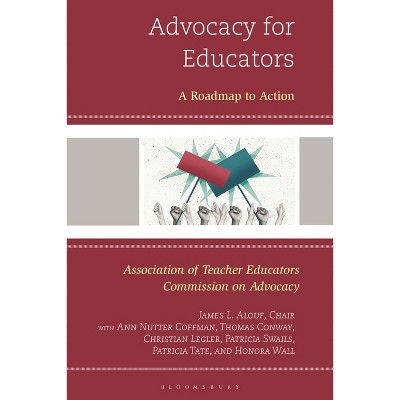 Advocacy for Educators

A Roadmap to Action

Association of Teacher Educators Commission on Advocacy

James L. Alouf, Chair
with Ann Nutter Coffman, Thomas Conway, Christian Legler, Patricia Swails, Patricia Tate, and Honora Wall

BLOOMSBURY